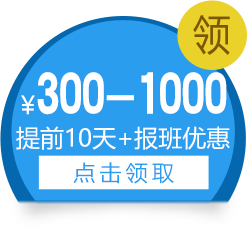 领

¥300—1000

提前10天+报班优惠

点击领取